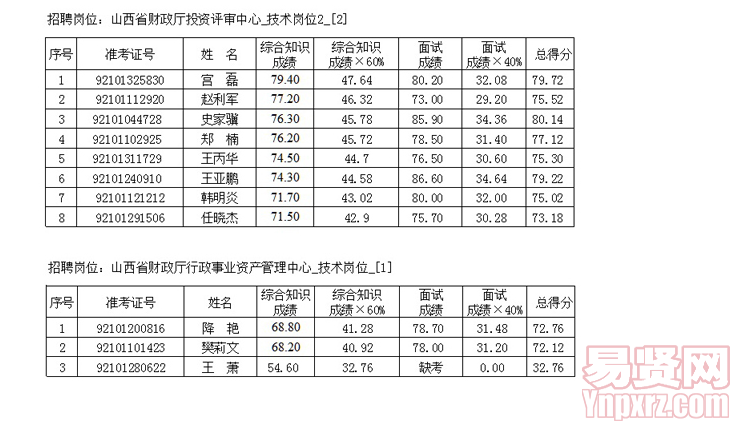 招聘岗位：山西省财政厅投资评审中心_技术岗位2_[2]

| 序号 | 准考证号 | 姓 名 | 综合知识成绩 | 综合知识成绩×60% | 面试成绩 | 面试成绩×40% | 总得分 |
|---|---|---|---|---|---|---|---|
| 1 | 92101325830 | 宫 磊 | 79.40 | 47.64 | 80.20 | 32.08 | 79.72 |
| 2 | 92101112920 | 赵利军 | 77.20 | 46.32 | 73.00 | 29.20 | 75.52 |
| 3 | 92101044728 | 史家骥 | 76.30 | 45.78 | 85.90 | 34.36 | 80.14 |
| 4 | 92101102925 | 郑 楠 | 76.20 | 45.72 | 78.50 | 31.40 | 77.12 |
| 5 | 92101311729 | 王丙华 | 74.50 | 44.7 | 76.50 | 30.60 | 75.30 |
| 6 | 92101240910 | 王亚鹏 | 74.30 | 44.58 | 86.60 | 34.64 | 79.22 |
| 7 | 92101121212 | 韩明炎 | 71.70 | 43.02 | 80.00 | 32.00 | 75.02 |
| 8 | 92101291506 | 任晓杰 | 71.50 | 42.9 | 75.70 | 30.28 | 73.18 |

招聘岗位：山西省财政厅行政事业资产管理中心_技术岗位_[1]

| 序号 | 准考证号 | 姓名 | 综合知识成绩 | 综合知识成绩×60% | 面试成绩 | 面试成绩×40% | 总得分 |
|---|---|---|---|---|---|---|---|
| 1 | 92101200816 | 降 艳 | 68.80 | 41.28 | 78.70 | 31.48 | 72.76 |
| 2 | 92101101423 | 樊莉文 | 68.20 | 40.92 | 78.00 | 31.20 | 72.12 |
| 3 | 92101280622 | 王 萧 | 54.60 | 32.76 | 缺考 | 0.00 | 32.76 |

易贤网
Ynpxrz.com